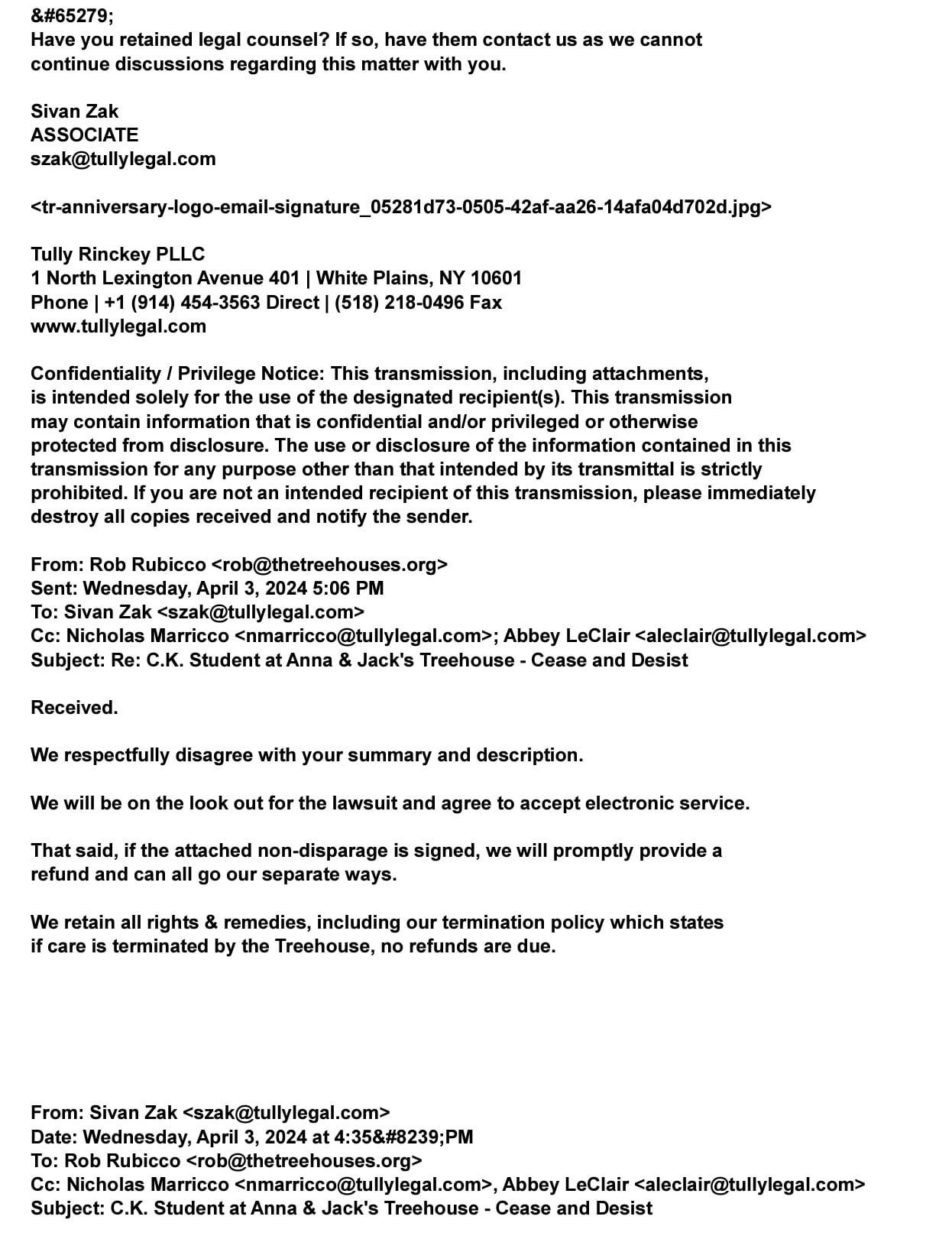 &#65279;
Have you retained legal counsel? If so, have them contact us as we cannot continue discussions regarding this matter with you.

Sivan Zak
ASSOCIATE
szak@tullylegal.com

<tr-anniversary-logo-email-signature_05281d73-0505-42af-aa26-14afa04d702d.jpg>

Tully Rinckey PLLC
1 North Lexington Avenue 401 | White Plains, NY 10601
Phone | +1 (914) 454-3563 Direct | (518) 218-0496 Fax
www.tullylegal.com

Confidentiality / Privilege Notice: This transmission, including attachments, is intended solely for the use of the designated recipient(s). This transmission may contain information that is confidential and/or privileged or otherwise protected from disclosure. The use or disclosure of the information contained in this transmission for any purpose other than that intended by its transmittal is strictly prohibited. If you are not an intended recipient of this transmission, please immediately destroy all copies received and notify the sender.

From: Rob Rubicco <rob@thetreehouses.org>
Sent: Wednesday, April 3, 2024 5:06 PM
To: Sivan Zak <szak@tullylegal.com>
Cc: Nicholas Marricco <nmarricco@tullylegal.com>; Abbey LeClair <aleclair@tullylegal.com>
Subject: Re: C.K. Student at Anna & Jack's Treehouse - Cease and Desist

Received.

We respectfully disagree with your summary and description.

We will be on the look out for the lawsuit and agree to accept electronic service.

That said, if the attached non-disparage is signed, we will promptly provide a refund and can all go our separate ways.

We retain all rights & remedies, including our termination policy which states if care is terminated by the Treehouse, no refunds are due.

From: Sivan Zak <szak@tullylegal.com>
Date: Wednesday, April 3, 2024 at 4:35&#8239;PM
To: Rob Rubicco <rob@thetreehouses.org>
Cc: Nicholas Marricco <nmarricco@tullylegal.com>, Abbey LeClair <aleclair@tullylegal.com>
Subject: C.K. Student at Anna & Jack's Treehouse - Cease and Desist